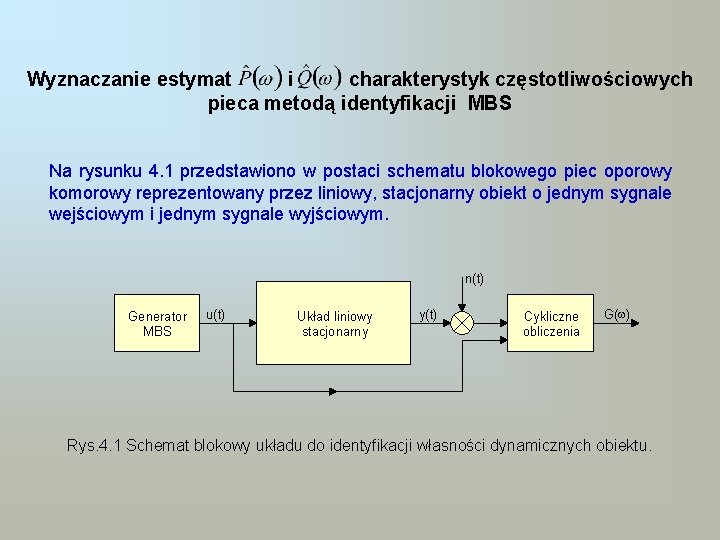 Wyznaczanie estymat $\hat{P}(\omega)$ i $\hat{Q}(\omega)$ charakterystyk częstotliwościowych pieca metodą identyfikacji MBS

Na rysunku 4.1 przedstawiono w postaci schematu blokowego piec oporowy komorowy reprezentowany przez liniowy, stacjonarny obiekt o jednym sygnale wejściowym i jednym sygnale wyjściowym.

Generator MBS

u(t)

Układ liniowy stacjonarny

y(t)

n(t)

Cykliczne obliczenia

G(ω)

Rys.4.1 Schemat blokowy układu do identyfikacji własności dynamicznych obiektu.